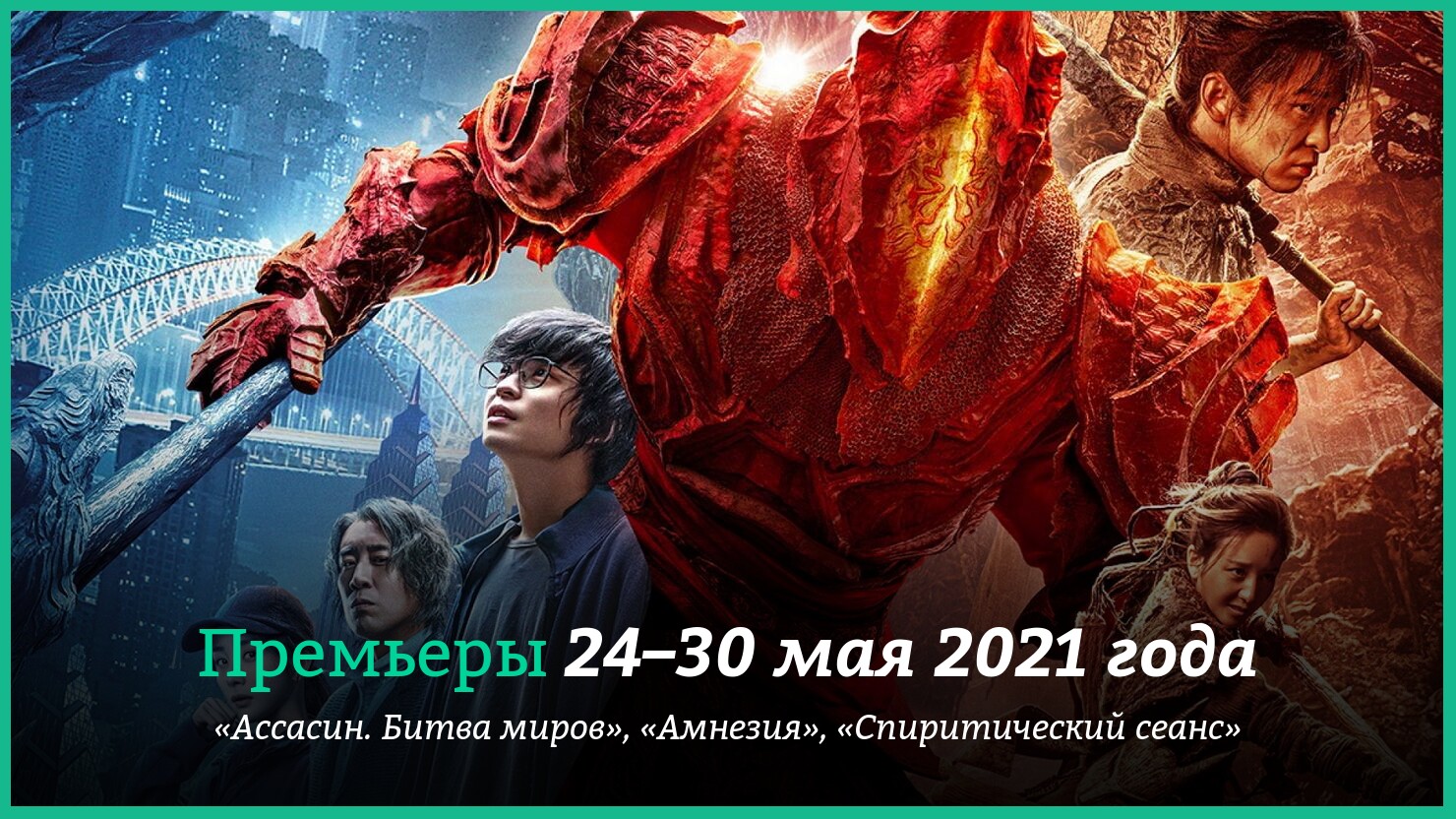 Премьеры 24–30 мая 2021 года

«Ассасин. Битва миров», «Амнезия», «Спиритический сеанс»